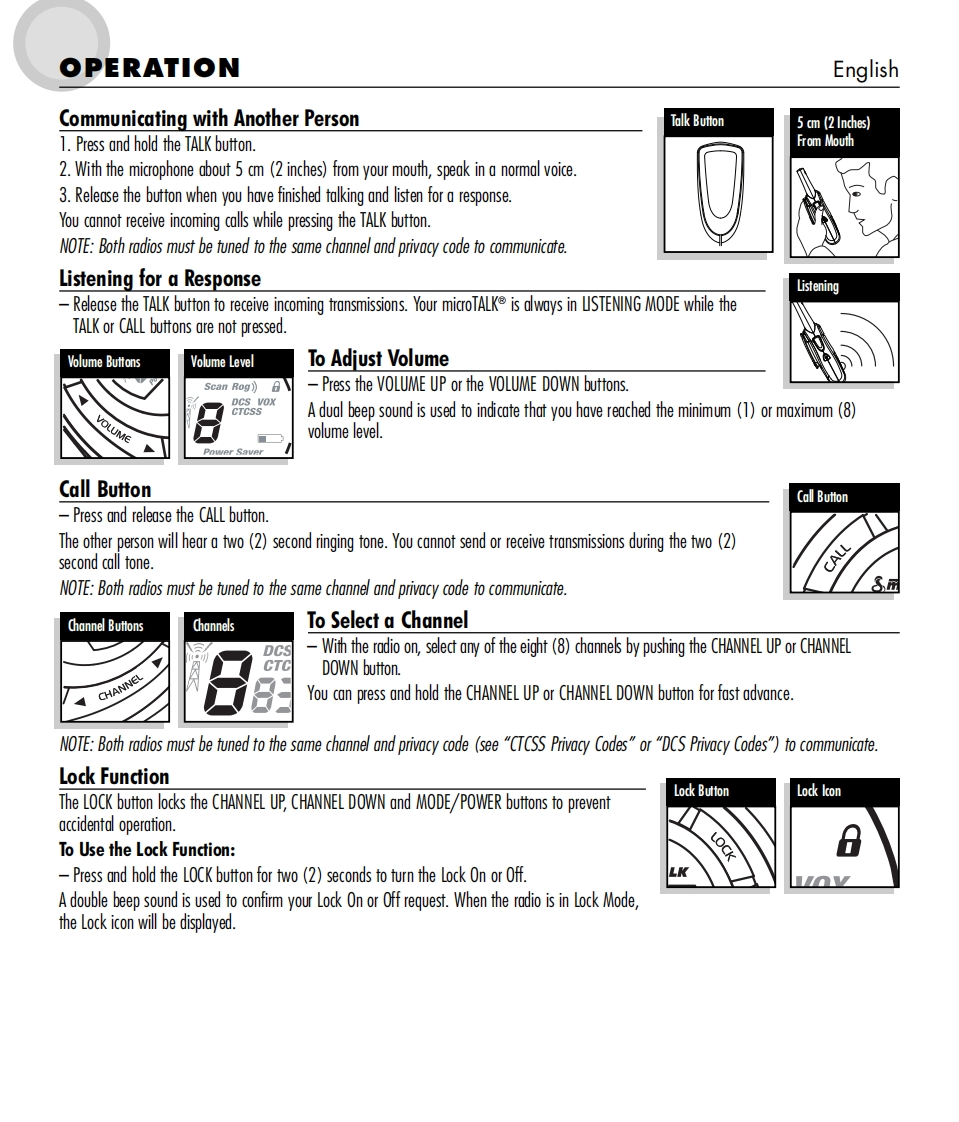 OPERATION

English

Communicating with Another Person

1. Press and hold the TALK button.

2. With the microphone about 5 cm (2 inches) from your mouth, speak in a normal voice.

3. Release the button when you have finished talking and listen for a response.

You cannot receive incoming calls while pressing the TALK button.

NOTE: Both radios must be tuned to the same channel and privacy code to communicate.

Talk Button

5 cm (2 Inches) From Mouth

Listening for a Response

– Release the TALK button to receive incoming transmissions. Your microTALK® is always in LISTENING MODE while the TALK or CALL buttons are not pressed.

Listening

Volume Buttons

VOLUME

Volume Level

Scan Rog

DCS VOX CTCSS

8

Power Saver

To Adjust Volume

– Press the VOLUME UP or the VOLUME DOWN buttons.

A dual beep sound is used to indicate that you have reached the minimum (1) or maximum (8) volume level.

Call Button

– Press and release the CALL button.

The other person will hear a two (2) second ringing tone. You cannot send or receive transmissions during the two (2) second call tone.

NOTE: Both radios must be tuned to the same channel and privacy code to communicate.

Call Button

CALL

Channel Buttons

CHANNEL

Channels

DCS CTC

8

To Select a Channel

– With the radio on, select any of the eight (8) channels by pushing the CHANNEL UP or CHANNEL DOWN button.

You can press and hold the CHANNEL UP or CHANNEL DOWN button for fast advance.

NOTE: Both radios must be tuned to the same channel and privacy code (see "CTCSS Privacy Codes" or "DCS Privacy Codes") to communicate.

Lock Function

The LOCK button locks the CHANNEL UP, CHANNEL DOWN and MODE/POWER buttons to prevent accidental operation.

To Use the Lock Function:

– Press and hold the LOCK button for two (2) seconds to turn the Lock On or Off.

A double beep sound is used to confirm your Lock On or Off request. When the radio is in Lock Mode, the Lock icon will be displayed.

Lock Button

LOCK

LK

Lock Icon

VOX